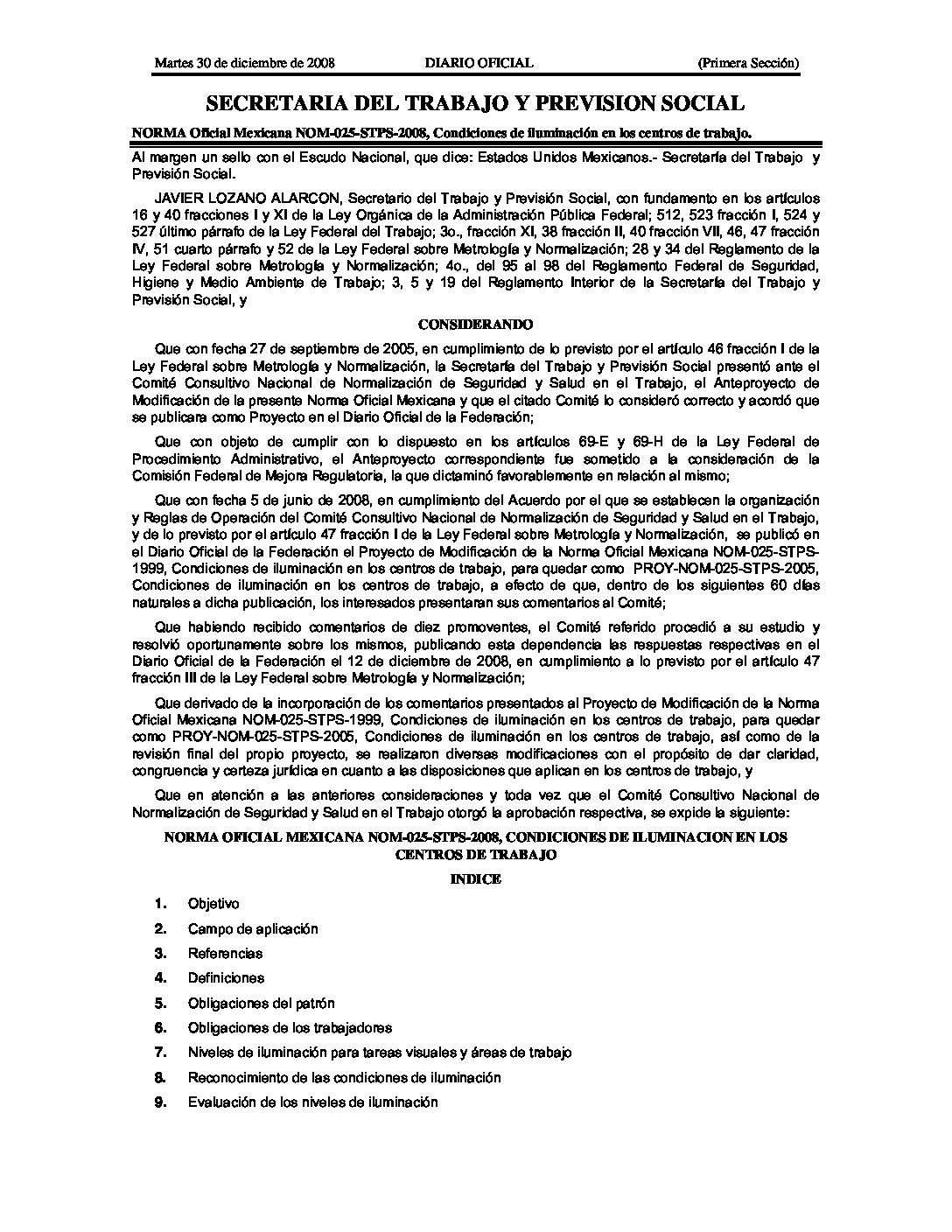 Martes 30 de diciembre de 2008 DIARIO OFICIAL (Primera Sección)

SECRETARIA DEL TRABAJO Y PREVISION SOCIAL

NORMA Oficial Mexicana NOM-025-STPS-2008, Condiciones de iluminación en los centros de trabajo.

Al margen un sello con el Escudo Nacional, que dice: Estados Unidos Mexicanos.- Secretaría del Trabajo y Previsión Social.

JAVIER LOZANO ALARCON, Secretario del Trabajo y Previsión Social, con fundamento en los artículos 16 y 40 fracciones I y XI de la Ley Orgánica de la Administración Pública Federal; 512, 523 fracción I, 524 y 527 último párrafo de la Ley Federal del Trabajo; 3o., fracción XI, 38 fracción II, 40 fracción VII, 46, 47 fracción IV, 51 cuarto párrafo y 52 de la Ley Federal sobre Metrología y Normalización; 28 y 34 del Reglamento de la Ley Federal sobre Metrología y Normalización; 4o., del 95 al 98 del Reglamento Federal de Seguridad, Higiene y Medio Ambiente de Trabajo; 3, 5 y 19 del Reglamento Interior de la Secretaría del Trabajo y Previsión Social, y

CONSIDERANDO

Que con fecha 27 de septiembre de 2005, en cumplimiento de lo previsto por el artículo 46 fracción I de la Ley Federal sobre Metrología y Normalización, la Secretaría del Trabajo y Previsión Social presentó ante el Comité Consultivo Nacional de Normalización de Seguridad y Salud en el Trabajo, el Anteproyecto de Modificación de la presente Norma Oficial Mexicana y que el citado Comité lo consideró correcto y acordó que se publicara como Proyecto en el Diario Oficial de la Federación;

Que con objeto de cumplir con lo dispuesto en los artículos 69-E y 69-H de la Ley Federal de Procedimiento Administrativo, el Anteproyecto correspondiente fue sometido a la consideración de la Comisión Federal de Mejora Regulatoria, la que dictaminó favorablemente en relación al mismo;

Que con fecha 5 de junio de 2008, en cumplimiento del Acuerdo por el que se establecen la organización y Reglas de Operación del Comité Consultivo Nacional de Normalización de Seguridad y Salud en el Trabajo, y de lo previsto por el artículo 47 fracción I de la Ley Federal sobre Metrología y Normalización, se publicó en el Diario Oficial de la Federación el Proyecto de Modificación de la Norma Oficial Mexicana NOM-025-STPS-1999, Condiciones de iluminación en los centros de trabajo, para quedar como PROY-NOM-025-STPS-2005, Condiciones de iluminación en los centros de trabajo, a efecto de que, dentro de los siguientes 60 días naturales a dicha publicación, los interesados presentaran sus comentarios al Comité;

Que habiendo recibido comentarios de diez promoventes, el Comité referido procedió a su estudio y resolvió oportunamente sobre los mismos, publicando esta dependencia las respuestas respectivas en el Diario Oficial de la Federación el 12 de diciembre de 2008, en cumplimiento a lo previsto por el artículo 47 fracción III de la Ley Federal sobre Metrología y Normalización;

Que derivado de la incorporación de los comentarios presentados al Proyecto de Modificación de la Norma Oficial Mexicana NOM-025-STPS-1999, Condiciones de iluminación en los centros de trabajo, para quedar como PROY-NOM-025-STPS-2005, Condiciones de iluminación en los centros de trabajo, así como de la revisión final del propio proyecto, se realizaron diversas modificaciones con el propósito de dar claridad, congruencia y certeza jurídica en cuanto a las disposiciones que aplican en los centros de trabajo, y

Que en atención a las anteriores consideraciones y toda vez que el Comité Consultivo Nacional de Normalización de Seguridad y Salud en el Trabajo otorgó la aprobación respectiva, se expide la siguiente:

NORMA OFICIAL MEXICANA NOM-025-STPS-2008, CONDICIONES DE ILUMINACION EN LOS CENTROS DE TRABAJO

INDICE

1. Objetivo

2. Campo de aplicación

3. Referencias

4. Definiciones

5. Obligaciones del patrón

6. Obligaciones de los trabajadores

7. Niveles de iluminación para tareas visuales y áreas de trabajo

8. Reconocimiento de las condiciones de iluminación

9. Evaluación de los niveles de iluminación